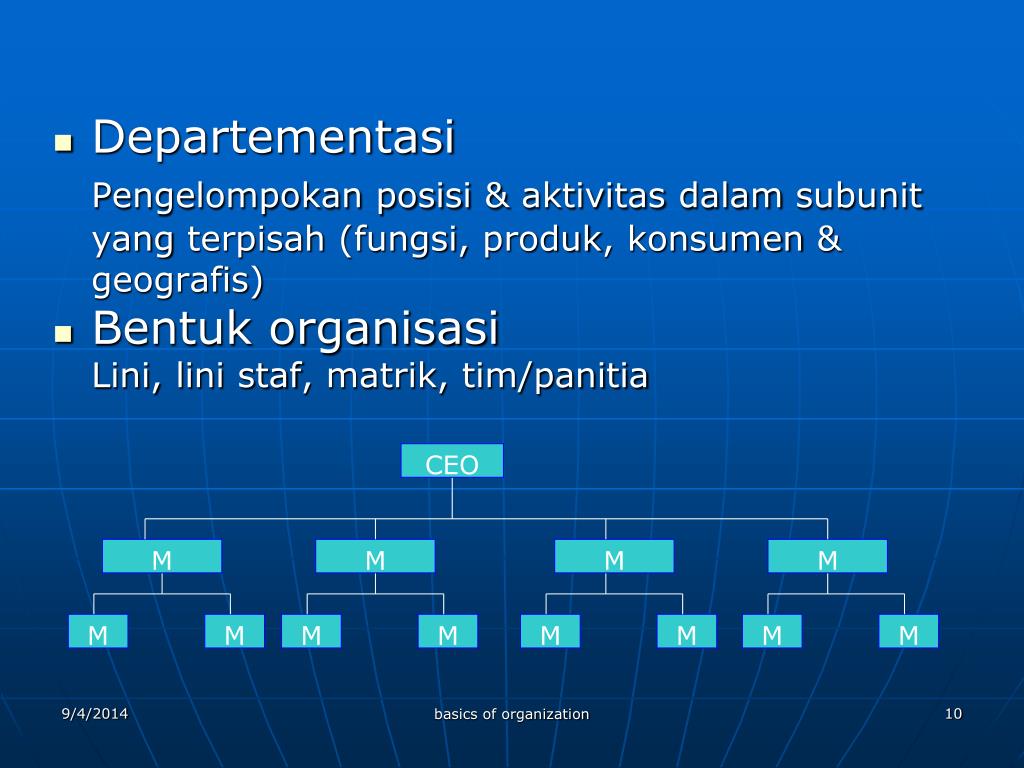 Departementasi

Pengelompokan posisi & aktivitas dalam subunit yang terpisah (fungsi, produk, konsumen & geografis)

Bentuk organisasi

Lini, lini staf, matrik, tim/panitia

CEO

M M M M

M M M M M M M M

9/4/2014

basics of organization

10